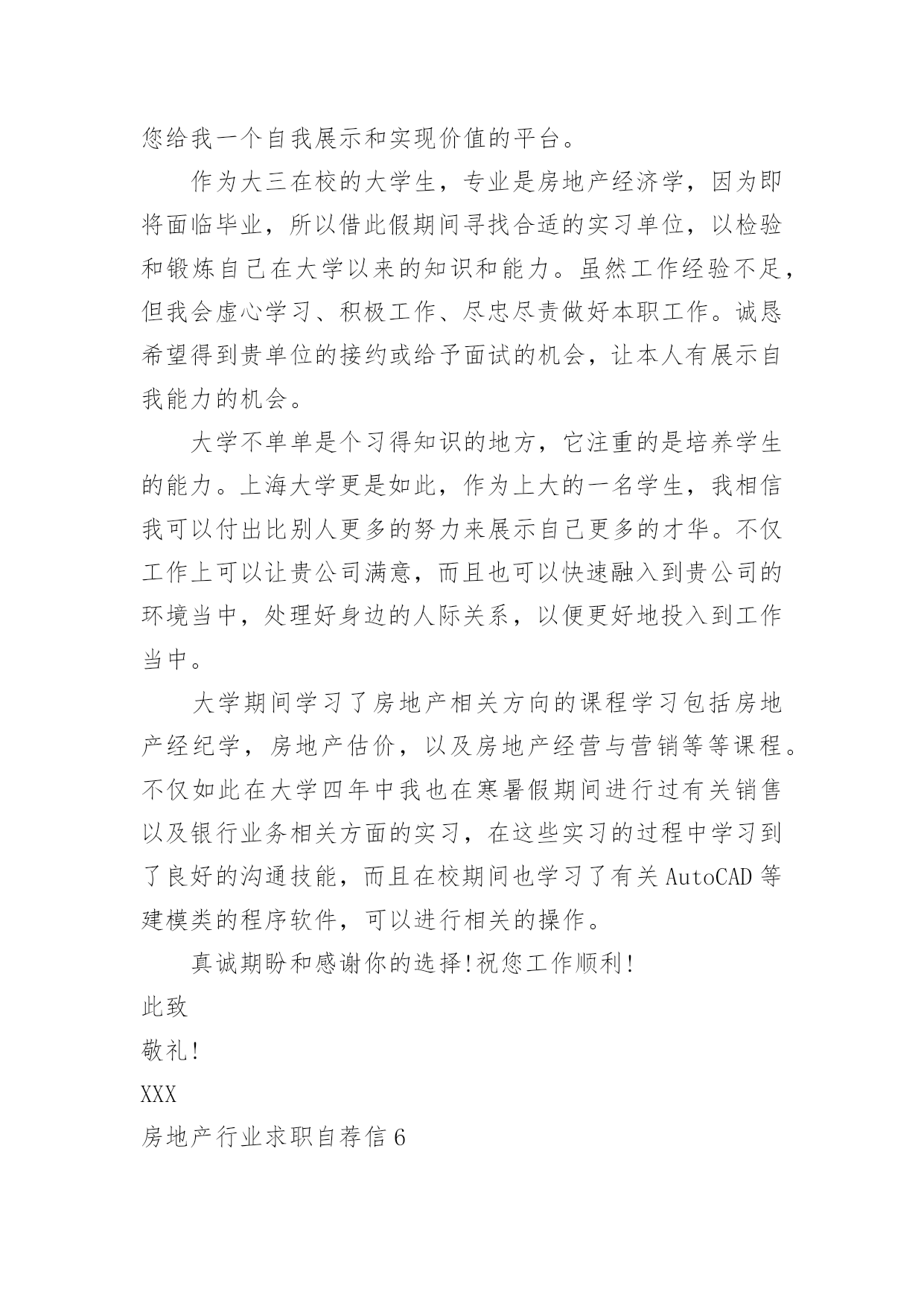 您给我一个自我展示和实现价值的平台。

作为大三在校的大学生，专业是房地产经济学，因为即将面临毕业，所以借此假期间寻找合适的实习单位，以检验和锻炼自己在大学以来的知识和能力。虽然工作经验不足，但我会虚心学习、积极工作、尽忠尽责做好本职工作。诚恳希望得到贵单位的接约或给予面试的机会，让本人有展示自我能力的机会。

大学不单单是个习得知识的地方，它注重的是培养学生的能力。上海大学更是如此，作为上大的一名学生，我相信我可以付出比别人更多的努力来展示自己更多的才华。不仅工作上可以让贵公司满意，而且也可以快速融入到贵公司的环境当中，处理好身边的人际关系，以便更好地投入到工作当中。

大学期间学习了房地产相关方向的课程学习包括房地产经纪学，房地产估价，以及房地产经营与营销等等课程。不仅如此在大学四年中我也在寒暑假期间进行过有关销售以及银行业务相关方面的实习，在这些实习的过程中学习到了良好的沟通技能，而且在校期间也学习了有关AutoCAD等建模类的程序软件，可以进行相关的操作。

真诚期盼和感谢你的选择!祝您工作顺利!

此致

敬礼!

XXX

房地产行业求职自荐信6